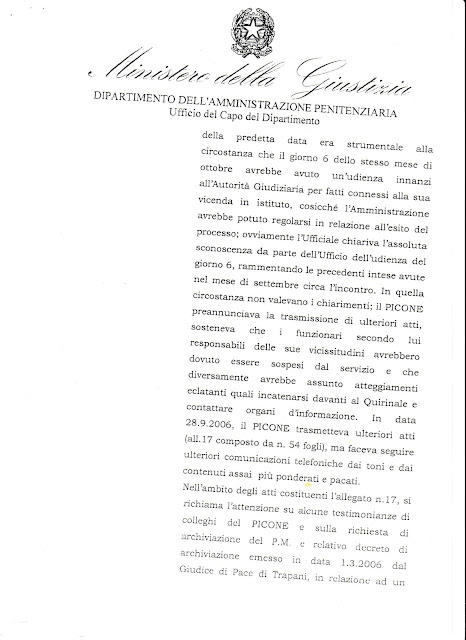 Ministero della Giustizia

DIPARTIMENTO DELL'AMMINISTRAZIONE PENITENZIARIA
Ufficio del Capo del Dipartimento

della predetta data era strumentale alla circostanza che il giorno 6 dello stesso mese di ottobre avrebbe avuto un'udienza innanzi all'Autorità Giudiziaria per fatti connessi alla sua vicenda in istituto, cosicché l'Amministrazione avrebbe potuto regolarsi in relazione all'esito del processo; ovviamente l'Ufficiale chiariva l'assoluta sconoscenza da parte dell'Ufficio dell'udienza del giorno 6, rammentando le precedenti intese avute nel mese di settembre circa l'incontro. In quella circostanza non valevano i chiarimenti; il PICONE preannunciava la trasmissione di ulteriori atti, sosteneva che i funzionari secondo lui responsabili delle sue vicissitudini avrebbero dovuto essere sospesi dal servizio e che diversamente avrebbe assunto atteggiamenti eclatanti quali incatenarsi davanti al Quirinale e contattare organi d'informazione. In data 28.9.2006, il PICONE trasmetteva ulteriori atti (all.17 composto da n. 54 fogli), ma faceva seguire ulteriori comunicazioni telefoniche dai toni e dai contenuti assai più ponderati e pacati.

Nell'ambito degli atti costituenti l'allegato n.17, si richiama l'attenzione su alcune testimonianze di colleghi del PICONE e sulla richiesta di archiviazione del P.M. e relativo decreto di archiviazione emesso in data 1.3.2006 dal Giudice di Pace di Trapani, in relazione ad un